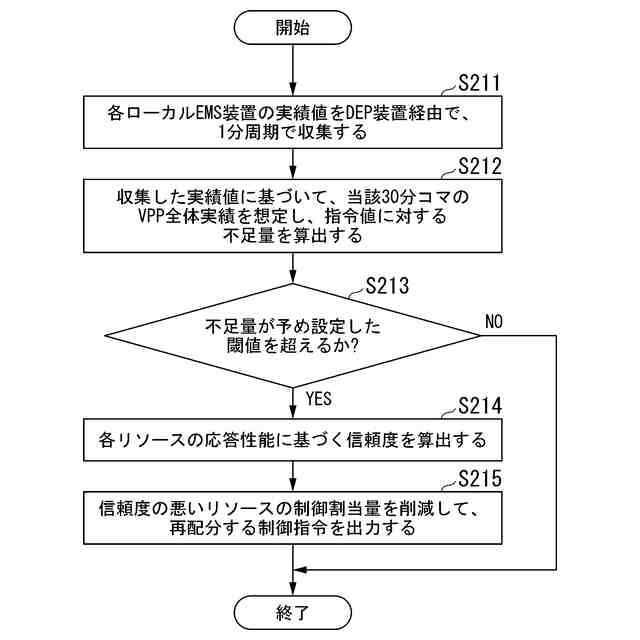 開始

S211

各ローカルEMS装置の実績値をDEP装置経由で、1分周期で収集する

S212

収集した実績値に基づいて、当該30分コマのVPP全体実績を想定し、指令値に対する不足量を算出する

S213

不足量が予め設定した閾値を超えるか?

NO

YES

S214

各リソースの応答性能に基づく信頼度を算出する

S215

信頼度の悪いリソースの制御割当量を削減して、再配分する制御指令を出力する

終了